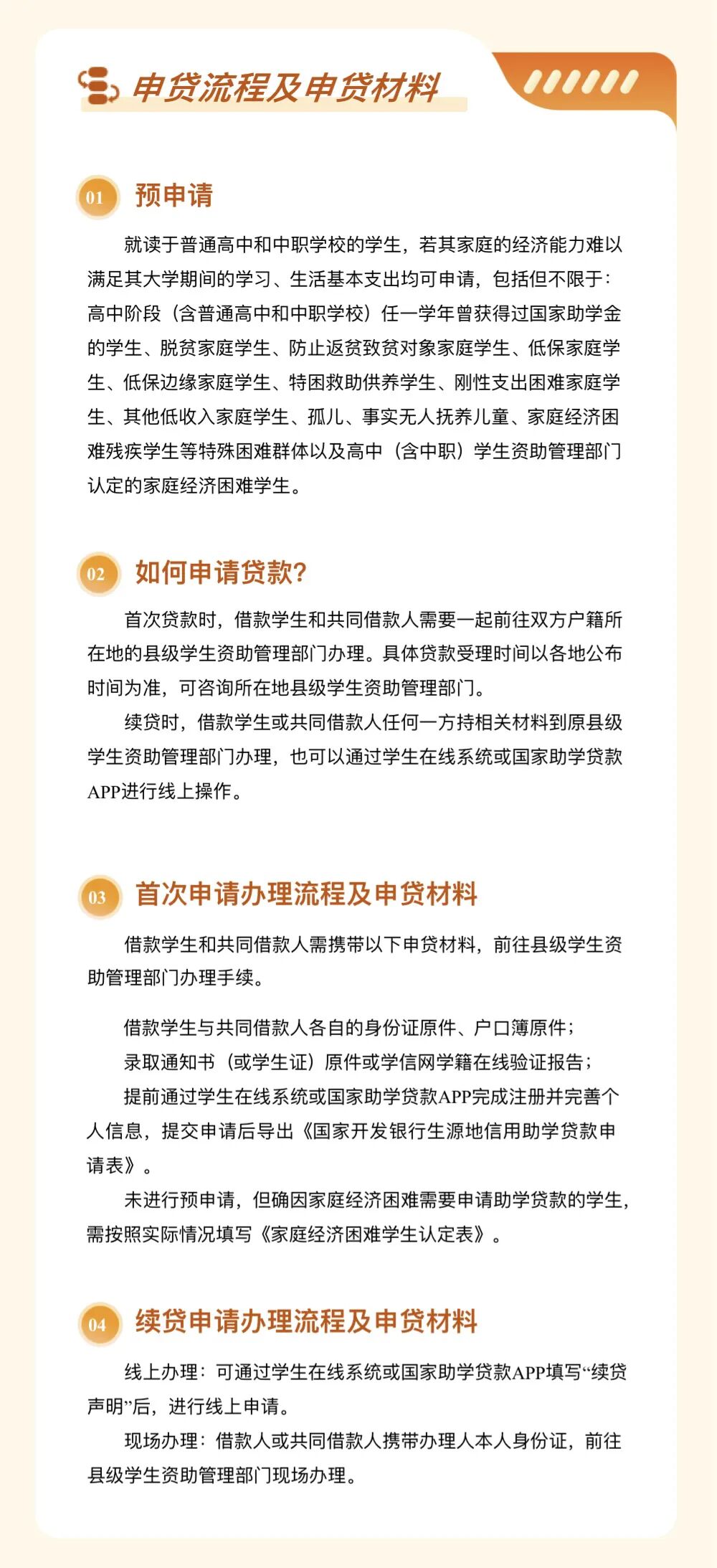 申贷流程及申贷材料

01 预申请

就读于普通高中和中职学校的学生，若其家庭的经济能力难以满足其大学期间的学习、生活基本支出均可申请，包括但不限于：高中阶段（含普通高中和中职学校）任一学年曾获得过国家助学金的学生、脱贫家庭学生、防止返贫致贫对象家庭学生、低保家庭学生、低保边缘家庭学生、特困救助供养学生、刚性支出困难家庭学生、其他低收入家庭学生、孤儿、事实无人抚养儿童、家庭经济困难残疾学生等特殊困难群体以及高中（含中职）学生资助管理部门认定的家庭经济困难学生。

02 如何申请贷款？

首次贷款时，借款学生和共同借款人需要一起前往双方户籍所在地的县级学生资助管理部门办理。具体贷款受理时间以各地公布时间为准，可咨询所在地县级学生资助管理部门。

续贷时，借款学生或共同借款人任何一方持相关材料到原县级学生资助管理部门办理，也可以通过学生在线系统或国家助学贷款APP进行线上操作。

03 首次申请办理流程及申贷材料

借款学生和共同借款人需携带以下申贷材料，前往县级学生资助管理部门办理手续。

借款学生与共同借款人各自的身份证原件、户口簿原件；

录取通知书（或学生证）原件或学信网学籍在线验证报告；

提前通过学生在线系统或国家助学贷款APP完成注册并完善个人信息，提交申请后导出《国家开发银行生源地信用助学贷款申请表》。

未进行预申请，但确因家庭经济困难需要申请助学贷款的学生，需按照实际情况填写《家庭经济困难学生认定表》。

04 续贷申请办理流程及申贷材料

线上办理：可通过学生在线系统或国家助学贷款APP填写“续贷声明”后，进行线上申请。

现场办理：借款人或共同借款人携带办理人本人身份证，前往县级学生资助管理部门现场办理。